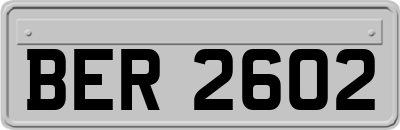 BER 2602